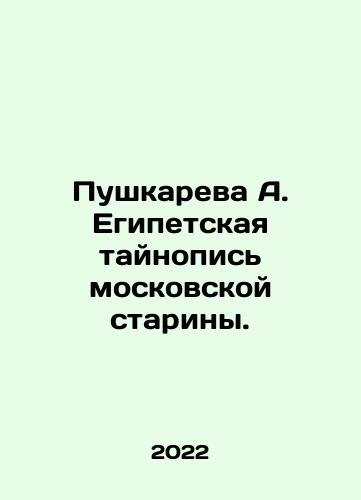 Пушкарева А. Египетская тайнопись московской старины.

2022